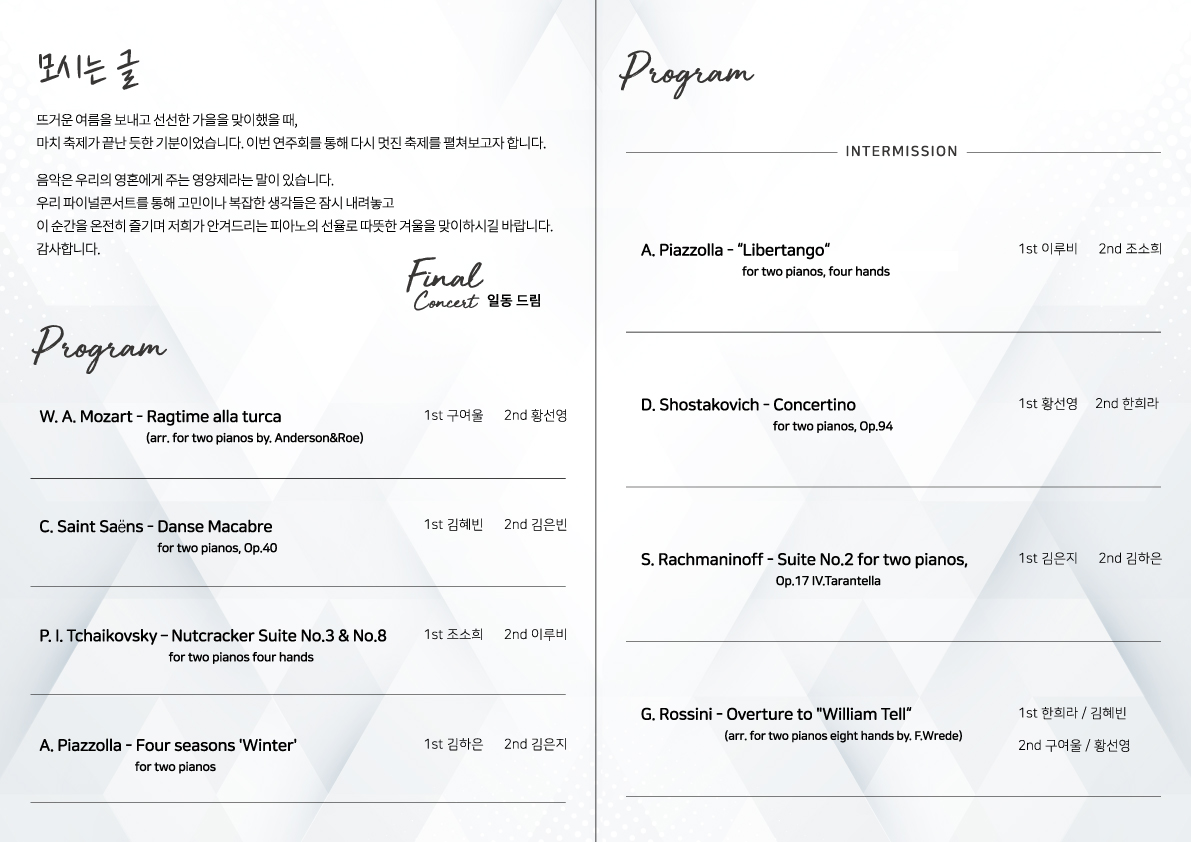 모시는 글

뜨거운 여름을 보내고 선선한 가을을 맞이했을 때, 마치 축제가 끝난 듯한 기분이었습니다. 이번 연주회를 통해 다시 멋진 축제를 펼쳐보고자 합니다.

음악은 우리의 영혼에게 주는 영양제라는 말이 있습니다. 우리 파이널콘서트를 통해 고민이나 복잡한 생각들은 잠시 내려놓고 이 순간을 온전히 즐기며 저희가 안겨드리는 피아노의 선율로 따뜻한 겨울을 맞이하시길 바랍니다. 감사합니다.

Final Concert 일동 드림

Program

W. A. Mozart - Ragtime alla turca
(arr. for two pianos by. Anderson&Roe)
1st 구여울 2nd 황선영

C. Saint Saëns - Danse Macabre
for two pianos, Op.40
1st 김혜빈 2nd 김은빈

P. I. Tchaikovsky - Nutcracker Suite No.3 & No.8
for two pianos four hands
1st 조소희 2nd 이루비

A. Piazzolla - Four seasons 'Winter'
for two pianos
1st 김하은 2nd 김은지

Program

INTERMISSION

A. Piazzolla - "Libertango"
for two pianos, four hands
1st 이루비 2nd 조소희

D. Shostakovich - Concertino
for two pianos, Op.94
1st 황선영 2nd 한희라

S. Rachmaninoff - Suite No.2 for two pianos,
Op.17 IV.Tarantella
1st 김은지 2nd 김하은

G. Rossini - Overture to "William Tell"
(arr. for two pianos eight hands by. F.Wrede)
1st 한희라 / 김혜빈
2nd 구여울 / 황선영